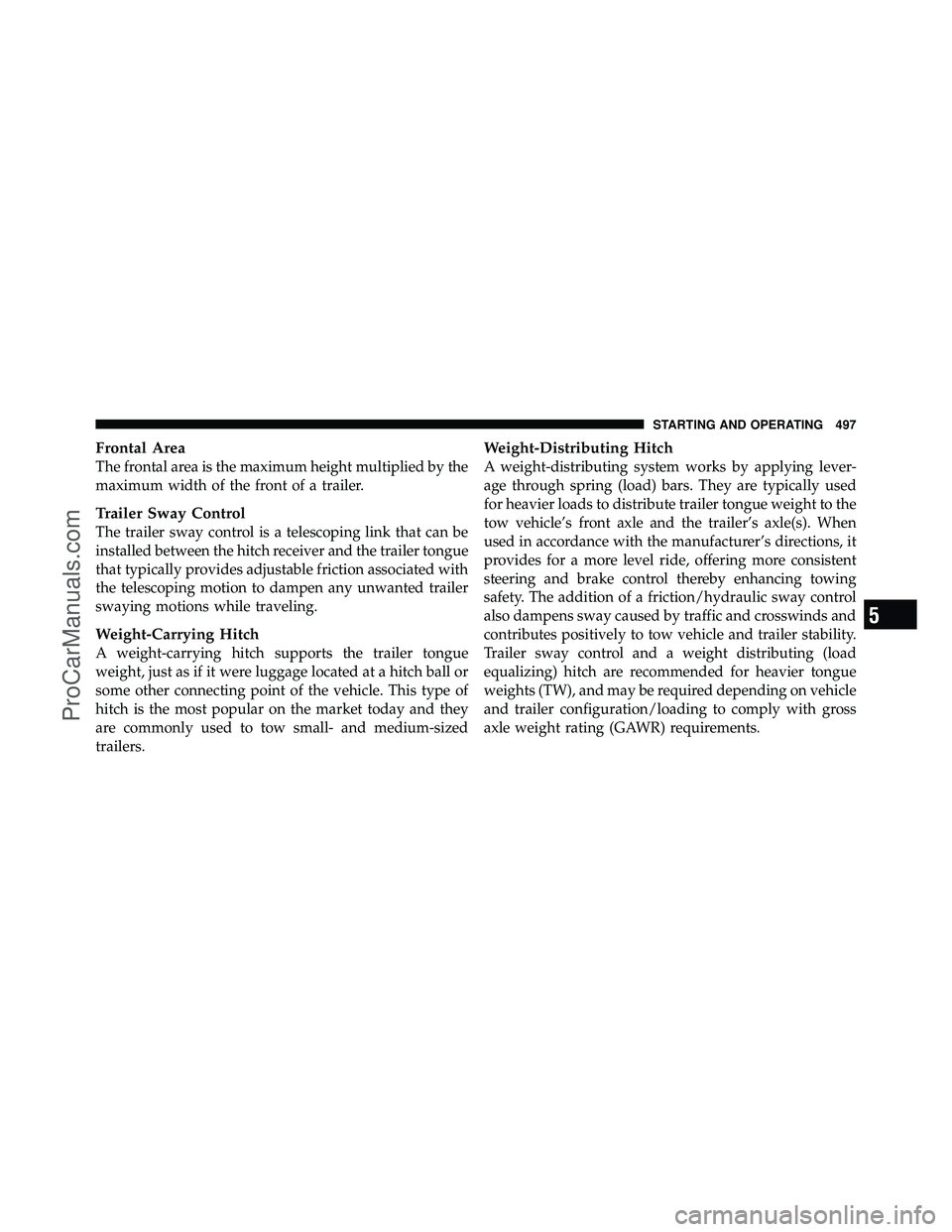 STARTING AND OPERATING 497

Frontal Area
The frontal area is the maximum height multiplied by the maximum width of the front of a trailer.

Trailer Sway Control
The trailer sway control is a telescoping link that can be installed between the hitch receiver and the trailer tongue that typically provides adjustable friction associated with the telescoping motion to dampen any unwanted trailer swaying motions while traveling.

Weight-Carrying Hitch
A weight-carrying hitch supports the trailer tongue weight, just as if it were luggage located at a hitch ball or some other connecting point of the vehicle. This type of hitch is the most popular on the market today and they are commonly used to tow small- and medium-sized trailers.

Weight-Distributing Hitch
A weight-distributing system works by applying leverage through spring (load) bars. They are typically used for heavier loads to distribute trailer tongue weight to the tow vehicle's front axle and the trailer's axle(s). When used in accordance with the manufacturer's directions, it provides for a more level ride, offering more consistent steering and brake control thereby enhancing towing safety. The addition of a friction/hydraulic sway control also dampens sway caused by traffic and crosswinds and contributes positively to tow vehicle and trailer stability. Trailer sway control and a weight distributing (load equalizing) hitch are recommended for heavier tongue weights (TW), and may be required depending on vehicle and trailer configuration/loading to comply with gross axle weight rating (GAWR) requirements.

5

ProCarManuals.com

carmanualsonline.info